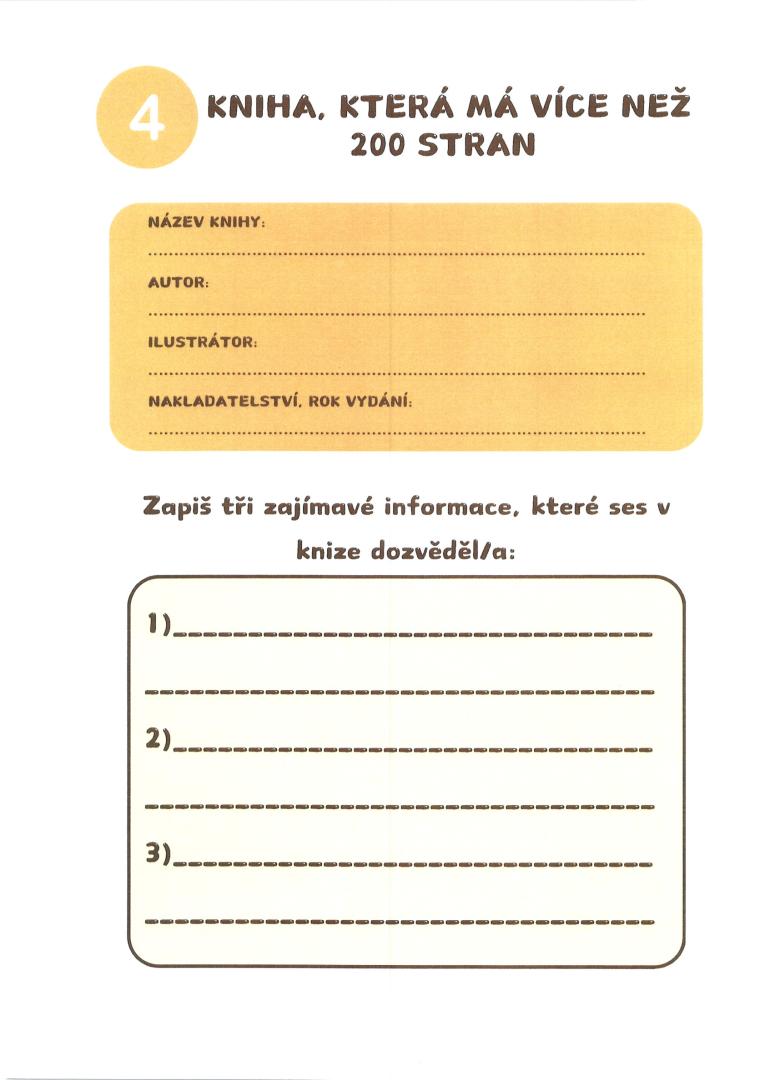 4 KNIHA, KTERÁ MÁ VÍCE NEŽ 200 STRAN

NÁZEV KNIHY:

AUTOR:

ILUSTRÁTOR:

NAKLADATELSTVÍ, ROK VYDÁNÍ:

Zapiš tři zajímavé informace, které ses v knize dozvěděl/a:

1)

2)

3)